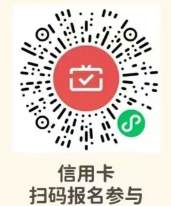 信用卡
扫码报名参与